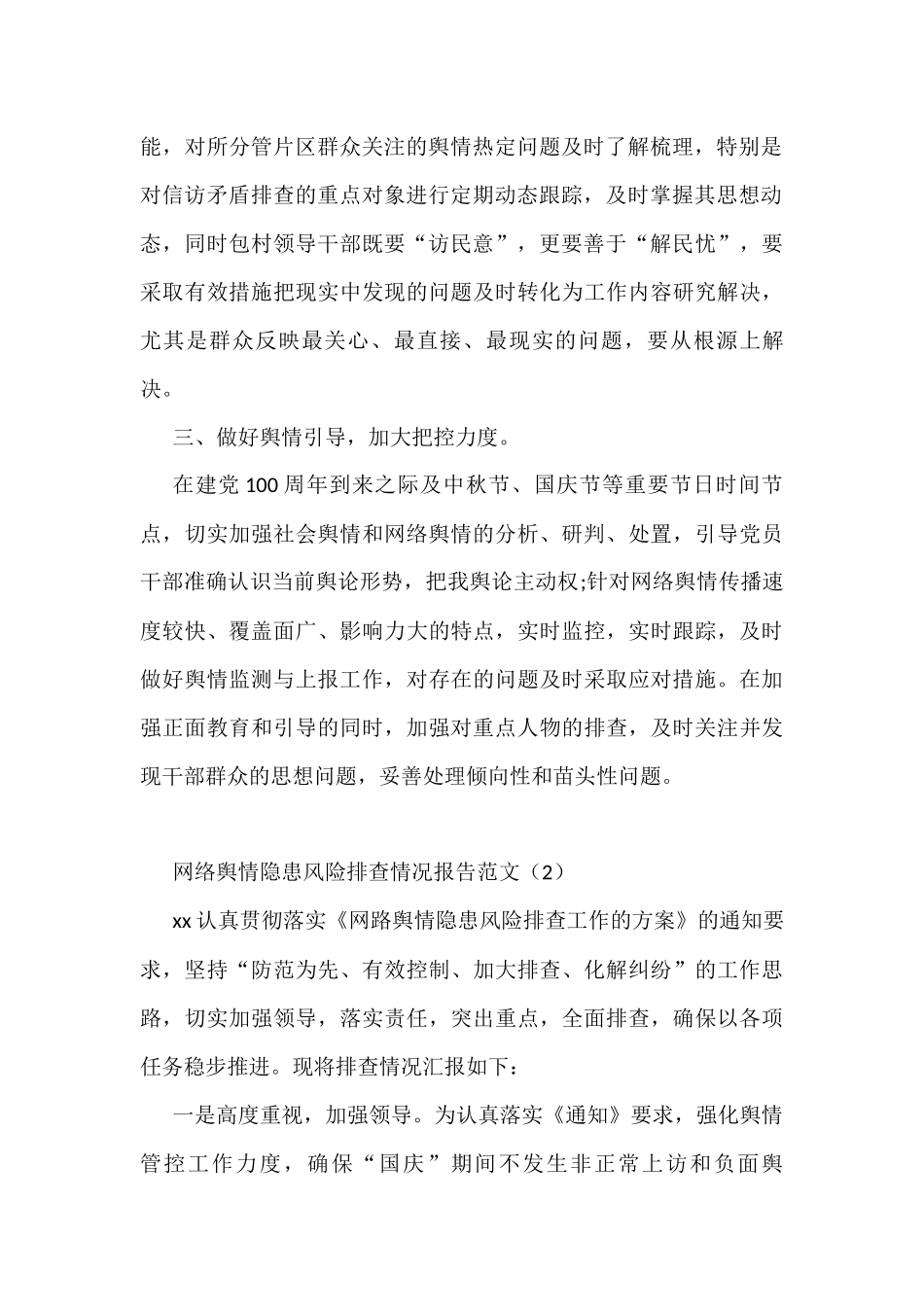 能，对所分管片区群众关注的舆情热定问题及时了解梳理，特别是对信访矛盾排查的重点对象进行定期动态跟踪，及时掌握其思想动态，同时包村领导干部既要“访民意”，更要善于“解民忧”，要采取有效措施把现实中发现的问题及时转化为工作内容研究解决，尤其是群众反映最关心、最直接、最现实的问题，要从根源上解决。

三、做好舆情引导，加大把控力度。

在建党100周年到来之际及中秋节、国庆节等重要节日时间节点，切实加强社会舆情和网络舆情的分析、研判、处置，引导党员干部准确认识当前舆论形势，把我舆论主动权;针对网络舆情传播速度较快、覆盖面广、影响力大的特点，实时监控，实时跟踪，及时做好舆情监测与上报工作，对存在的问题及时采取应对措施。在加强正面教育和引导的同时，加强对重点人物的排查，及时关注并发现干部群众的思想问题，妥善处理倾向性和苗头性问题。

网络舆情隐患风险排查情况报告范文（2）

xx认真贯彻落实《网路舆情隐患风险排查工作的方案》的通知要求，坚持“防范为先、有效控制、加大排查、化解纠纷”的工作思路，切实加强领导，落实责任，突出重点，全面排查，确保以各项任务稳步推进。现将排查情况汇报如下：

一是高度重视，加强领导。为认真落实《通知》要求，强化舆情管控工作力度，确保“国庆”期间不发生非正常上访和负面舆